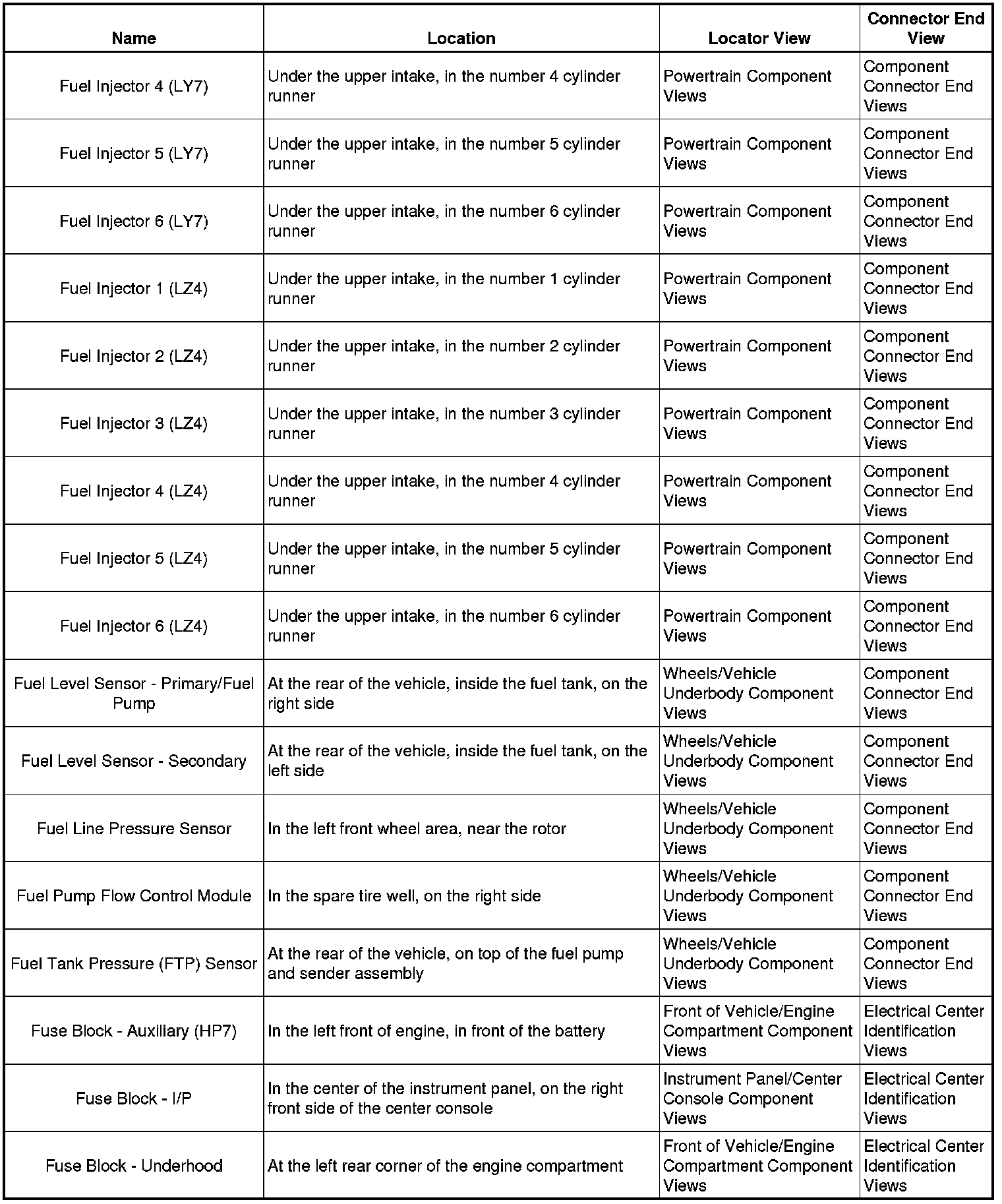 | Name | Location | Locator View | Connector End View |
|---|---|---|---|
| Fuel Injector 4 (LY7) | Under the upper intake, in the number 4 cylinder runner | Powertrain Component Views | Component Connector End Views |
| Fuel Injector 5 (LY7) | Under the upper intake, in the number 5 cylinder runner | Powertrain Component Views | Component Connector End Views |
| Fuel Injector 6 (LY7) | Under the upper intake, in the number 6 cylinder runner | Powertrain Component Views | Component Connector End Views |
| Fuel Injector 1 (LZ4) | Under the upper intake, in the number 1 cylinder runner | Powertrain Component Views | Component Connector End Views |
| Fuel Injector 2 (LZ4) | Under the upper intake, in the number 2 cylinder runner | Powertrain Component Views | Component Connector End Views |
| Fuel Injector 3 (LZ4) | Under the upper intake, in the number 3 cylinder runner | Powertrain Component Views | Component Connector End Views |
| Fuel Injector 4 (LZ4) | Under the upper intake, in the number 4 cylinder runner | Powertrain Component Views | Component Connector End Views |
| Fuel Injector 5 (LZ4) | Under the upper intake, in the number 5 cylinder runner | Powertrain Component Views | Component Connector End Views |
| Fuel Injector 6 (LZ4) | Under the upper intake, in the number 6 cylinder runner | Powertrain Component Views | Component Connector End Views |
| Fuel Level Sensor - Primary/Fuel Pump | At the rear of the vehicle, inside the fuel tank, on the right side | Wheels/Vehicle Underbody Component Views | Component Connector End Views |
| Fuel Level Sensor - Secondary | At the rear of the vehicle, inside the fuel tank, on the left side | Wheels/Vehicle Underbody Component Views | Component Connector End Views |
| Fuel Line Pressure Sensor | In the left front wheel area, near the rotor | Wheels/Vehicle Underbody Component Views | Component Connector End Views |
| Fuel Pump Flow Control Module | In the spare tire well, on the right side | Wheels/Vehicle Underbody Component Views | Component Connector End Views |
| Fuel Tank Pressure (FTP) Sensor | At the rear of the vehicle, on top of the fuel pump and sender assembly | Wheels/Vehicle Underbody Component Views | Component Connector End Views |
| Fuse Block - Auxiliary (HP7) | In the left front of engine, in front of the battery | Front of Vehicle/Engine Compartment Component Views | Electrical Center Identification Views |
| Fuse Block - I/P | In the center of the instrument panel, on the right front side of the center console | Instrument Panel/Center Console Component Views | Electrical Center Identification Views |
| Fuse Block - Underhood | At the left rear corner of the engine compartment | Front of Vehicle/Engine Compartment Component Views | Electrical Center Identification Views |